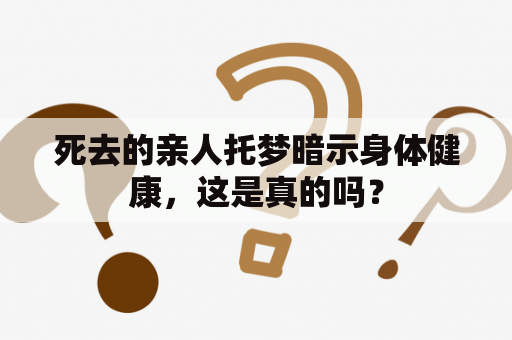 死去的亲人托梦暗示身体健康，这是真的吗？